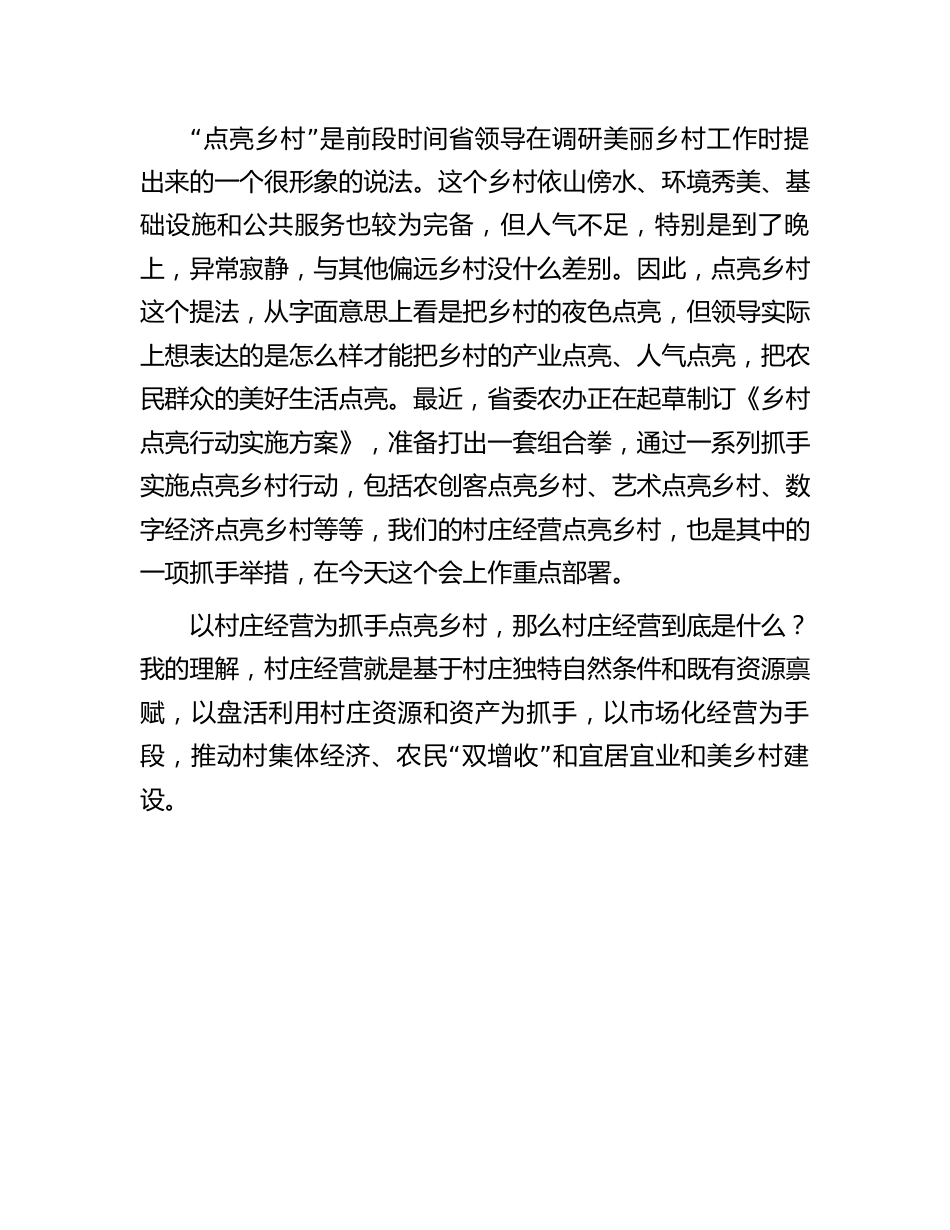 “点亮乡村”是前段时间省领导在调研美丽乡村工作时提出来的一个很形象的说法。这个乡村依山傍水、环境秀美、基础设施和公共服务也较为完备，但人气不足，特别是到了晚上，异常寂静，与其他偏远乡村没什么差别。因此，点亮乡村这个提法，从字面意思上看是把乡村的夜色点亮，但领导实际上想表达的是怎么样才能把乡村的产业点亮、人气点亮，把农民群众的美好生活点亮。最近，省委农办正在起草制订《乡村点亮行动实施方案》，准备打出一套组合拳，通过一系列抓手实施点亮乡村行动，包括农创客点亮乡村、艺术点亮乡村、数字经济点亮乡村等等，我们的村庄经营点亮乡村，也是其中的一项抓手举措，在今天这个会上作重点部署。

以村庄经营为抓手点亮乡村，那么村庄经营到底是什么？我的理解，村庄经营就是基于村庄独特自然条件和既有资源禀赋，以盘活利用村庄资源和资产为抓手，以市场化经营为手段，推动村集体经济、农民“双增收”和宜居宜业和美乡村建设。